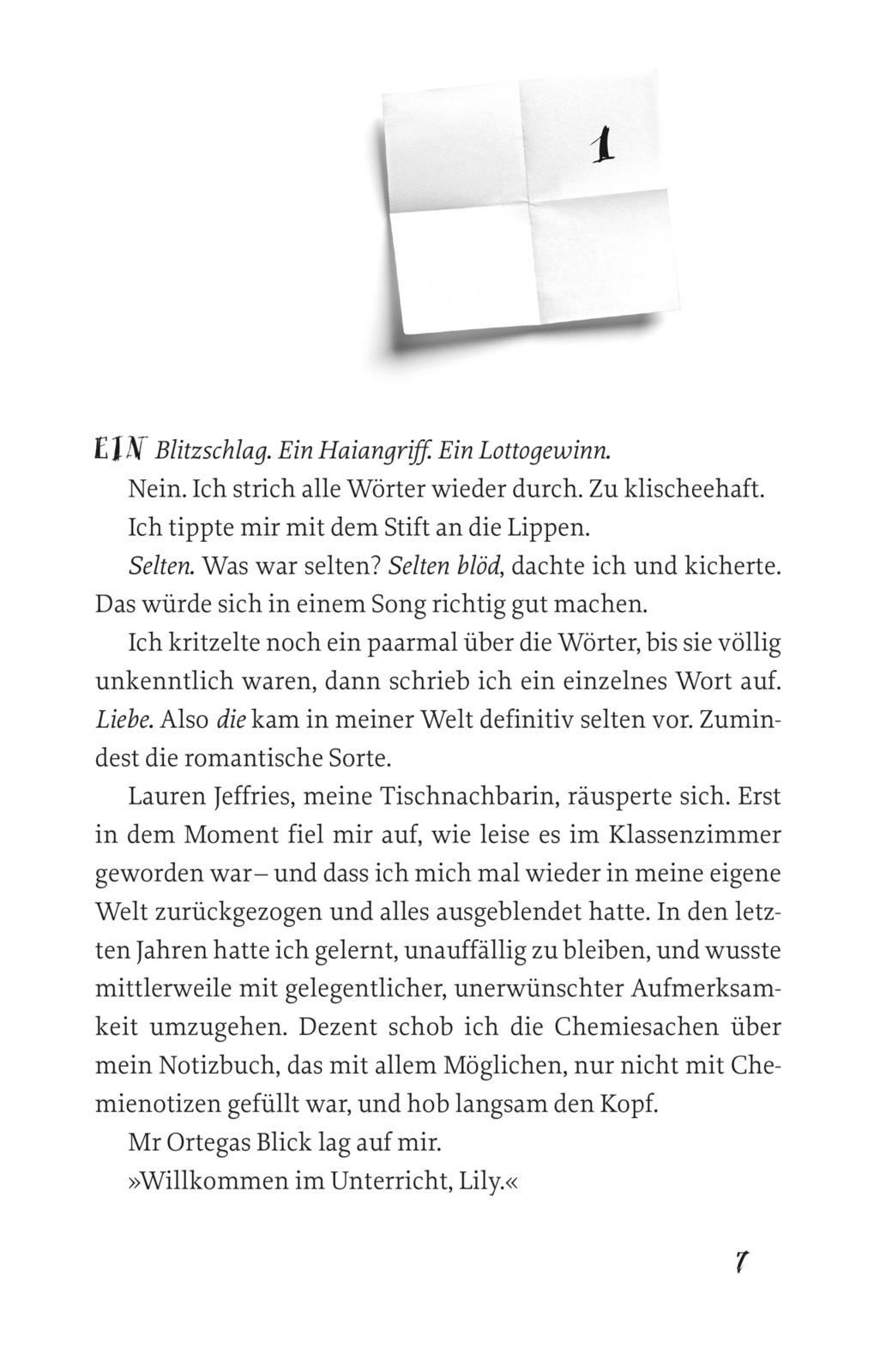 1

EIN Blitzschlag. Ein Haiangriff. Ein Lottogewinn.

Nein. Ich strich alle Wörter wieder durch. Zu klischeehaft.

Ich tippte mir mit dem Stift an die Lippen.

Selten. Was war selten? Selten blöd, dachte ich und kicherte. Das würde sich in einem Song richtig gut machen.

Ich kritzelte noch ein paarmal über die Wörter, bis sie völlig unkenntlich waren, dann schrieb ich ein einzelnes Wort auf. Liebe. Also die kam in meiner Welt definitiv selten vor. Zumindest die romantische Sorte.

Lauren Jeffries, meine Tischnachbarin, räusperte sich. Erst in dem Moment fiel mir auf, wie leise es im Klassenzimmer geworden war – und dass ich mich mal wieder in meine eigene Welt zurückgezogen und alles ausgeblendet hatte. In den letzten Jahren hatte ich gelernt, unauffällig zu bleiben, und wusste mittlerweile mit gelegentlicher, unerwünschter Aufmerksamkeit umzugehen. Dezent schob ich die Chemiesachen über mein Notizbuch, das mit allem Möglichen, nur nicht mit Chemienotizen gefüllt war, und hob langsam den Kopf.

Mr Ortegas Blick lag auf mir.

»Willkommen im Unterricht, Lily.«

7